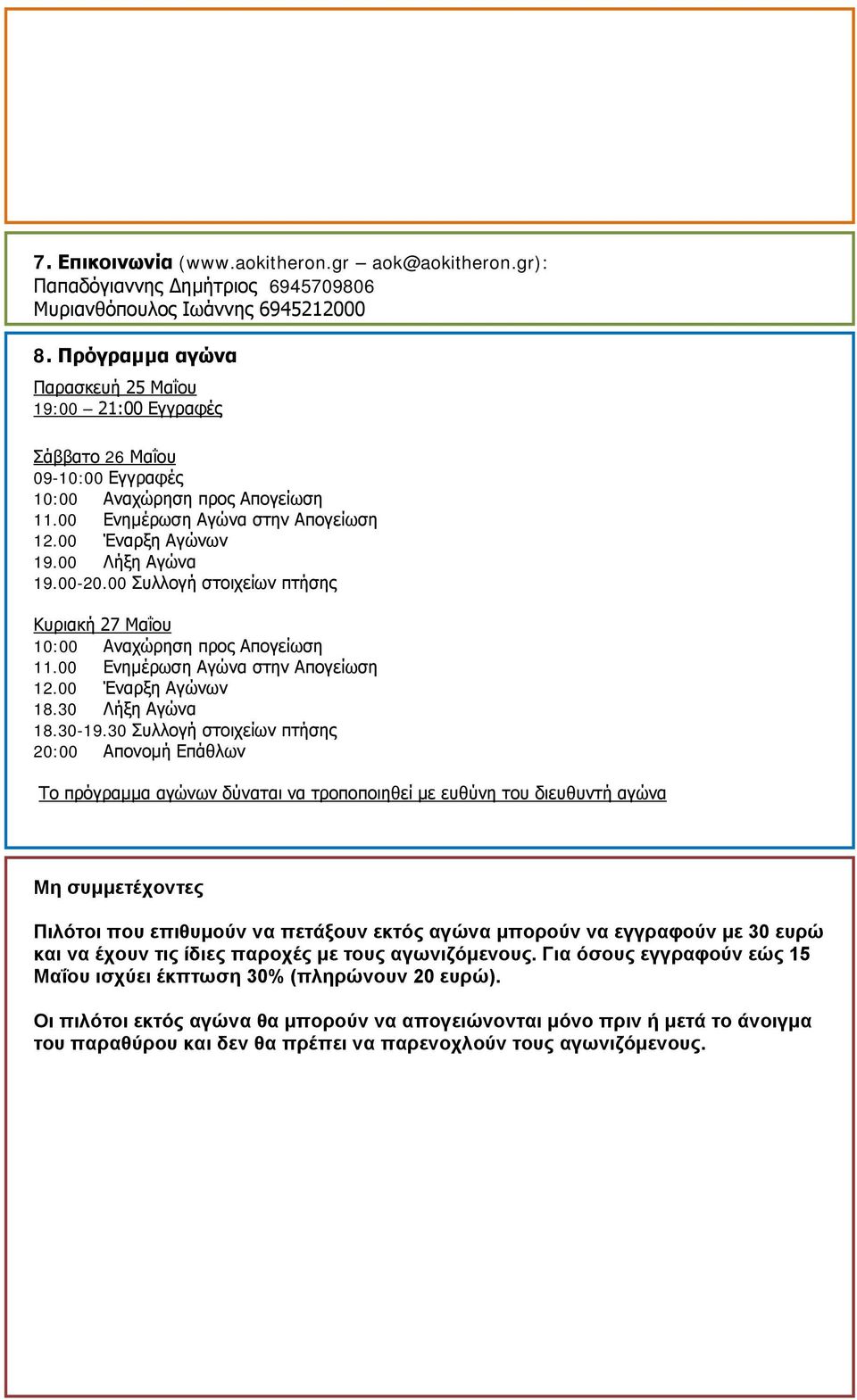 7. Επικοινωνία (www.aokitheron.gr – aok@aokitheron.gr):
Παπαδόγιαννης Δημήτριος 6945709806
Μυριανθόπουλος Ιωάννης 6945212000

8. Πρόγραμμα αγώνα

Παρασκευή 25 Μαΐου
19:00 – 21:00 Εγγραφές

Σάββατο 26 Μαΐου
09-10:00 Εγγραφές
10:00 Αναχώρηση προς Απογείωση
11.00 Ενημέρωση Αγώνα στην Απογείωση
12.00 Έναρξη Αγώνων
19.00 Λήξη Αγώνα
19.00-20.00 Συλλογή στοιχείων πτήσης

Κυριακή 27 Μαΐου
10:00 Αναχώρηση προς Απογείωση
11.00 Ενημέρωση Αγώνα στην Απογείωση
12.00 Έναρξη Αγώνων
18.30 Λήξη Αγώνα
18.30-19.30 Συλλογή στοιχείων πτήσης
20:00 Απονομή Επάθλων

Το πρόγραμμα αγώνων δύναται να τροποποιηθεί με ευθύνη του διευθυντή αγώνα

Μη συμμετέχοντες

Πιλότοι που επιθυμούν να πετάξουν εκτός αγώνα μπορούν να εγγραφούν με 30 ευρώ και να έχουν τις ίδιες παροχές με τους αγωνιζόμενους. Για όσους εγγραφούν εώς 15 Μαΐου ισχύει έκπτωση 30% (πληρώνουν 20 ευρώ).

Οι πιλότοι εκτός αγώνα θα μπορούν να απογειώνονται μόνο πριν ή μετά το άνοιγμα του παραθύρου και δεν θα πρέπει να παρενοχλούν τους αγωνιζόμενους.